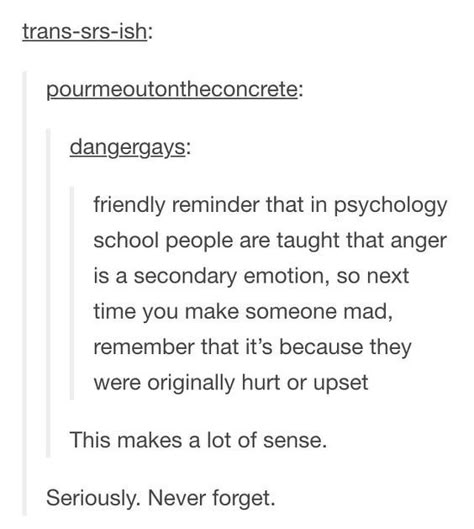 trans-srs-ish:

pourmeoutontheconcrete:

dangergays:

friendly reminder that in psychology school people are taught that anger is a secondary emotion, so next time you make someone mad, remember that it's because they were originally hurt or upset

This makes a lot of sense.

Seriously. Never forget.